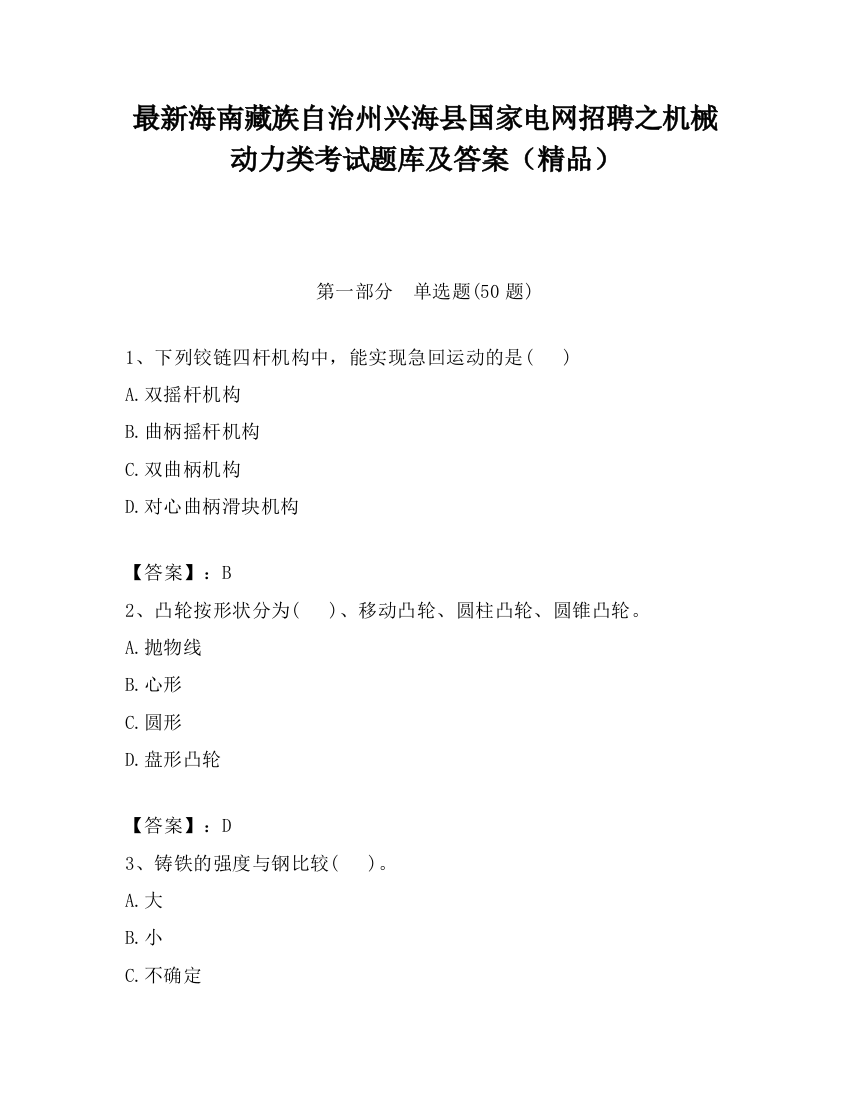 最新海南藏族自治州兴海县国家电网招聘之机械动力类考试题库及答案（精品）

第一部分 单选题(50 题)

1、下列铰链四杆机构中，能实现急回运动的是( )

A.双摇杆机构

B.曲柄摇杆机构

C.双曲柄机构

D.对心曲柄滑块机构

【答案】：B

2、凸轮按形状分为( )、移动凸轮、圆柱凸轮、圆锥凸轮。

A.抛物线

B.心形

C.圆形

D.盘形凸轮

【答案】：D

3、铸铁的强度与钢比较( )。

A.大

B.小

C.不确定